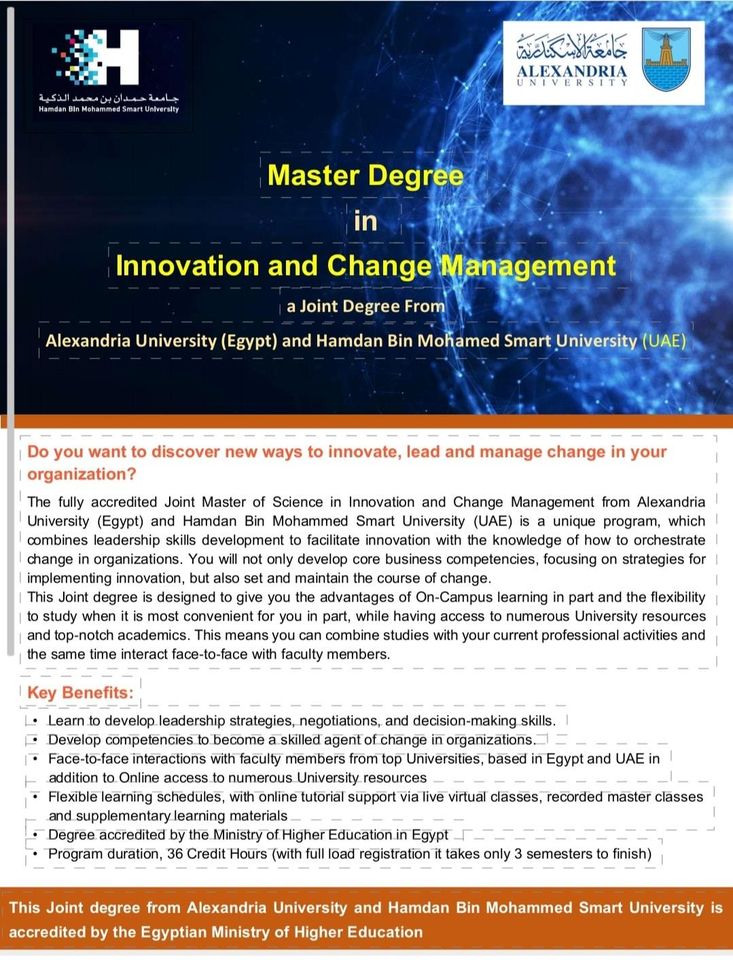 جامعة حمدان بن محمد الذكية
Hamdan Bin Mohammed Smart University

جامعة الإسكندرية
ALEXANDRIA
UNIVERSITY

Master Degree
in
Innovation and Change Management
a Joint Degree From
Alexandria University (Egypt) and Hamdan Bin Mohamed Smart University (UAE)

Do you want to discover new ways to innovate, lead and manage change in your organization?

The fully accredited Joint Master of Science in Innovation and Change Management from Alexandria University (Egypt) and Hamdan Bin Mohammed Smart University (UAE) is a unique program, which combines leadership skills development to facilitate innovation with the knowledge of how to orchestrate change in organizations. You will not only develop core business competencies, focusing on strategies for implementing innovation, but also set and maintain the course of change.
This Joint degree is designed to give you the advantages of On-Campus learning in part and the flexibility to study when it is most convenient for you in part, while having access to numerous University resources and top-notch academics. This means you can combine studies with your current professional activities and the same time interact face-to-face with faculty members.

Key Benefits:
• Learn to develop leadership strategies, negotiations, and decision-making skills.
• Develop competencies to become a skilled agent of change in organizations.
• Face-to-face interactions with faculty members from top Universities, based in Egypt and UAE in addition to Online access to numerous University resources
• Flexible learning schedules, with online tutorial support via live virtual classes, recorded master classes and supplementary learning materials
• Degree accredited by the Ministry of Higher Education in Egypt
• Program duration, 36 Credit Hours (with full load registration it takes only 3 semesters to finish)

This Joint degree from Alexandria University and Hamdan Bin Mohammed Smart University is accredited by the Egyptian Ministry of Higher Education